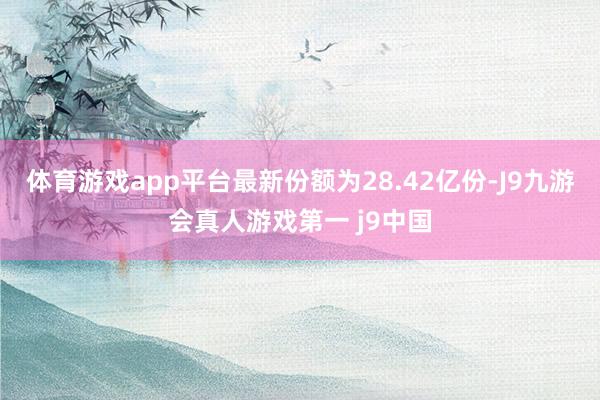 体育游戏app平台最新份额为28.42亿份-J9九游会真人游戏第一 j9中国